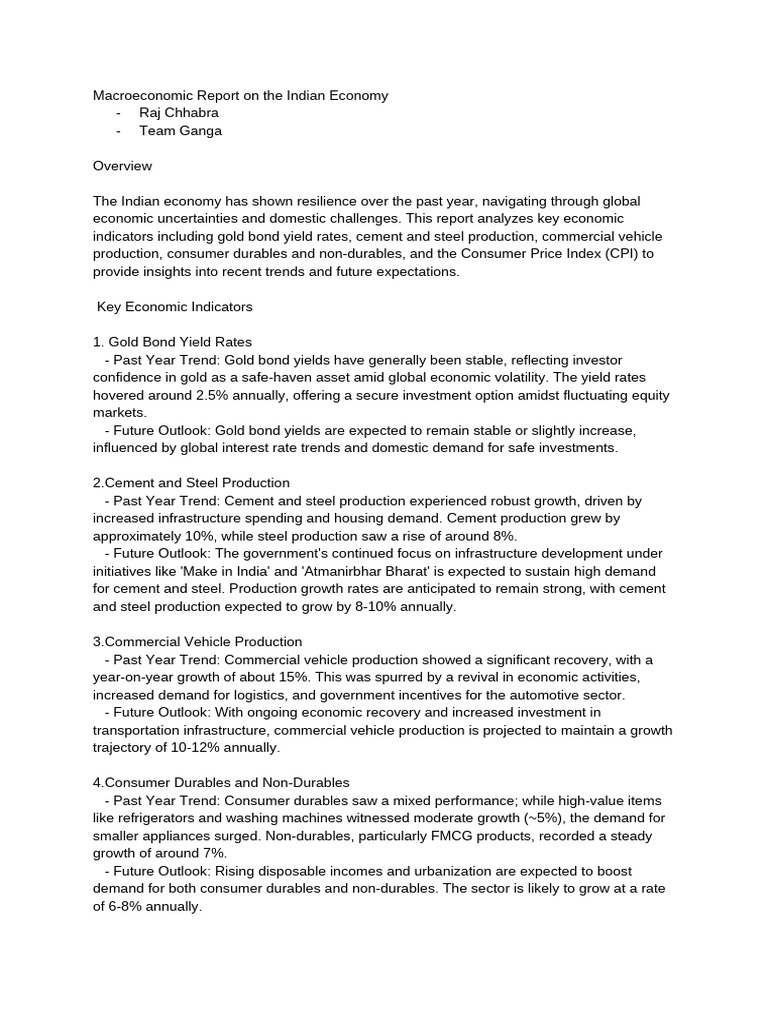 Macroeconomic Report on the Indian Economy
- Raj Chhabra
- Team Ganga

Overview

The Indian economy has shown resilience over the past year, navigating through global economic uncertainties and domestic challenges. This report analyzes key economic indicators including gold bond yield rates, cement and steel production, commercial vehicle production, consumer durables and non-durables, and the Consumer Price Index (CPI) to provide insights into recent trends and future expectations.

Key Economic Indicators

1. Gold Bond Yield Rates
- Past Year Trend: Gold bond yields have generally been stable, reflecting investor confidence in gold as a safe-haven asset amid global economic volatility. The yield rates hovered around 2.5% annually, offering a secure investment option amidst fluctuating equity markets.
- Future Outlook: Gold bond yields are expected to remain stable or slightly increase, influenced by global interest rate trends and domestic demand for safe investments.

2.Cement and Steel Production
- Past Year Trend: Cement and steel production experienced robust growth, driven by increased infrastructure spending and housing demand. Cement production grew by approximately 10%, while steel production saw a rise of around 8%.
- Future Outlook: The government's continued focus on infrastructure development under initiatives like 'Make in India' and 'Atmanirbhar Bharat' is expected to sustain high demand for cement and steel. Production growth rates are anticipated to remain strong, with cement and steel production expected to grow by 8-10% annually.

3.Commercial Vehicle Production
- Past Year Trend: Commercial vehicle production showed a significant recovery, with a year-on-year growth of about 15%. This was spurred by a revival in economic activities, increased demand for logistics, and government incentives for the automotive sector.
- Future Outlook: With ongoing economic recovery and increased investment in transportation infrastructure, commercial vehicle production is projected to maintain a growth trajectory of 10-12% annually.

4.Consumer Durables and Non-Durables
- Past Year Trend: Consumer durables saw a mixed performance; while high-value items like refrigerators and washing machines witnessed moderate growth (~5%), the demand for smaller appliances surged. Non-durables, particularly FMCG products, recorded a steady growth of around 7%.
- Future Outlook: Rising disposable incomes and urbanization are expected to boost demand for both consumer durables and non-durables. The sector is likely to grow at a rate of 6-8% annually.